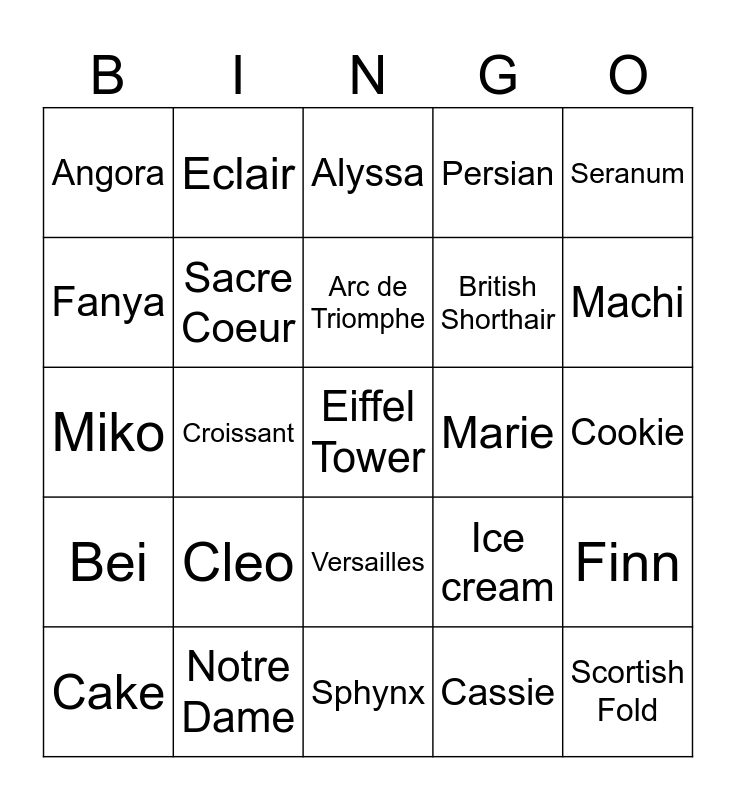 | B | I | N | G | O |
|---|---|---|---|---|
| Angora | Eclair | Alyssa | Persian | Seranum |
| Fanya | Sacre Coeur | Arc de Triomphe | British Shorthair | Machi |
| Miko | Croissant | Eiffel Tower | Marie | Cookie |
| Bei | Cleo | Versailles | Ice cream | Finn |
| Cake | Notre Dame | Sphynx | Cassie | Scortish Fold |